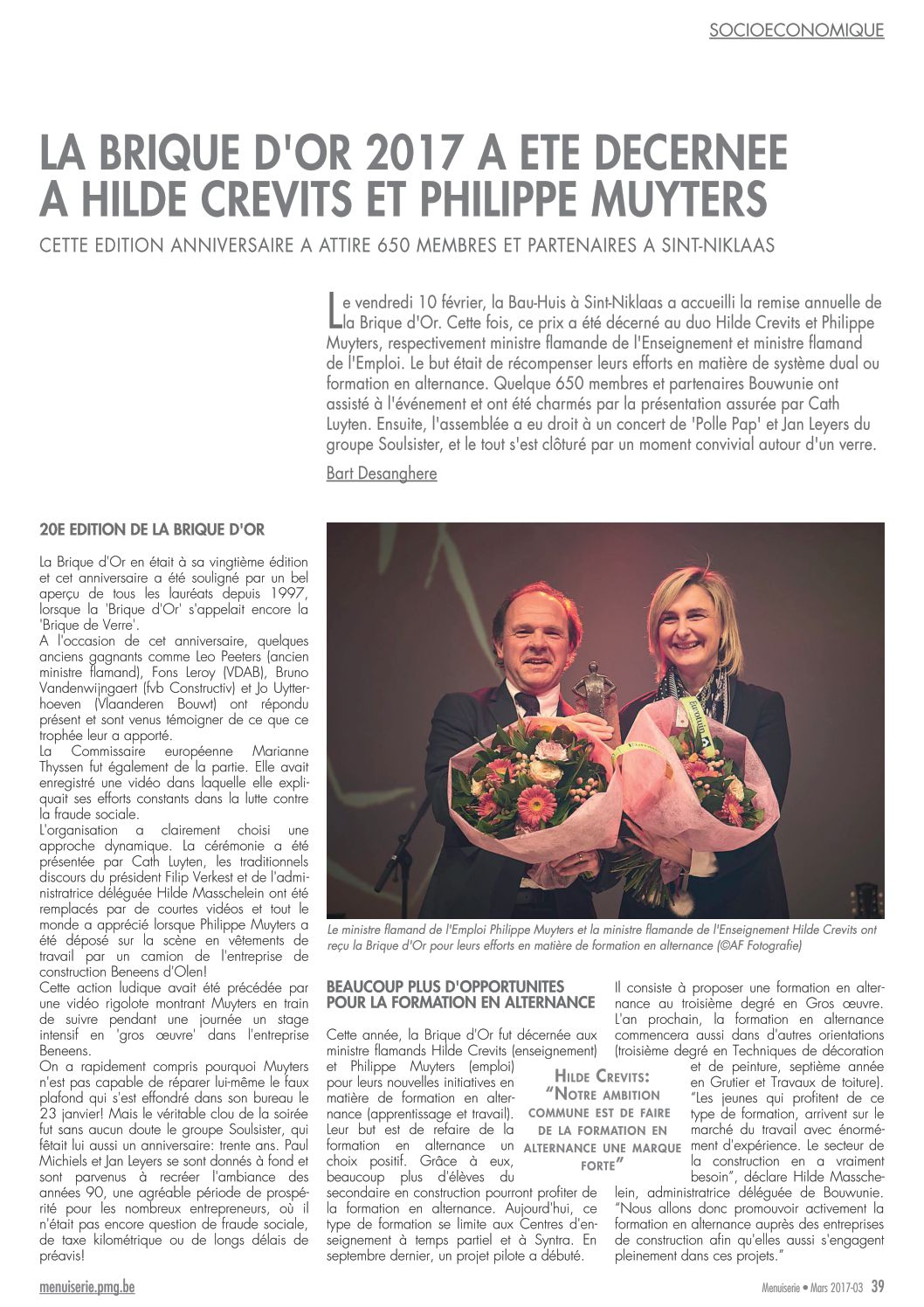 SOCIOECONOMIQUE

LA BRIQUE D'OR 2017 A ETE DECERNEE A HILDE CREVITS ET PHILIPPE MUYTERS

CETTE EDITION ANNIVERSAIRE A ATTIRE 650 MEMBRES ET PARTENAIRES A SINT-NIKLAAS

Le vendredi 10 février, la Bau-Huis à Sint-Niklaas a accueilli la remise annuelle de la Brique d'Or. Cette fois, ce prix a été décerné au duo Hilde Crevits et Philippe Muyters, respectivement ministre flamande de l'Enseignement et ministre flamand de l'Emploi. Le but était de récompenser leurs efforts en matière de système dual ou formation en alternance. Quelque 650 membres et partenaires Bouwunie ont assisté à l'événement et ont été charmés par la présentation assurée par Cath Luyten. Ensuite, l'assemblée a eu droit à un concert de 'Polle Pap' et Jan Leyers du groupe Soulsister, et le tout s'est clôturé par un moment convivial autour d'un verre.

Bart Desanghere

20E EDITION DE LA BRIQUE D'OR

La Brique d'Or en était à sa vingtième édition et cet anniversaire a été souligné par un bel aperçu de tous les lauréats depuis 1997, lorsque la 'Brique d'Or' s'appelait encore la 'Brique de Verre'.
A l'occasion de cet anniversaire, quelques anciens gagnants comme Leo Peeters (ancien ministre flamand), Fons Leroy (VDAB), Bruno Vandenwijngaert (fvb Constructiv) et Jo Uytterhoeven (Vlaanderen Bouwt) ont répondu présent et sont venus témoigner de ce que ce trophée leur a apporté.
La Commissaire européenne Marianne Thyssen fut également de la partie. Elle avait enregistré une vidéo dans laquelle elle expliquait ses efforts constants dans la lutte contre la fraude sociale.
L'organisation a clairement choisi une approche dynamique. La cérémonie a été présentée par Cath Luyten, les traditionnels discours du président Filip Verkest et de l'administratrice déléguée Hilde Masschelein ont été remplacés par de courtes vidéos et tout le monde a apprécié lorsque Philippe Muyters a été déposé sur la scène en vêtements de travail par un camion de l'entreprise de construction Beneens d'Olen!
Cette action ludique avait été précédée par une vidéo rigolote montrant Muyters en train de suivre pendant une journée un stage intensif en 'gros œuvre' dans l'entreprise Beneens.
On a rapidement compris pourquoi Muyters n'est pas capable de réparer lui-même le faux plafond qui s'est effondré dans son bureau le 23 janvier! Mais le véritable clou de la soirée fut sans aucun doute le groupe Soulsister, qui fêtait lui aussi un anniversaire: trente ans. Paul Michiels et Jan Leyers se sont donnés à fond et sont parvenus à recréer l'ambiance des années 90, une agréable période de prospérité pour les nombreux entrepreneurs, où il n'était pas encore question de fraude sociale, de taxe kilométrique ou de longs délais de préavis!

Le ministre flamand de l'Emploi Philippe Muyters et la ministre flamande de l'Enseignement Hilde Crevits ont reçu la Brique d'Or pour leurs efforts en matière de formation en alternance (©AF Fotografie)

BEAUCOUP PLUS D'OPPORTUNITES POUR LA FORMATION EN ALTERNANCE

Cette année, la Brique d'Or fut décernée aux ministre flamands Hilde Crevits (enseignement) et Philippe Muyters (emploi) pour leurs nouvelles initiatives en matière de formation en alternance (apprentissage et travail). Leur but est de refaire de la formation en alternance un choix positif. Grâce à eux, beaucoup plus d'élèves du secondaire en construction pourront profiter de la formation en alternance. Aujourd'hui, ce type de formation se limite aux Centres d'enseignement à temps partiel et à Syntra. En septembre dernier, un projet pilote a débuté.

HILDE CREVITS: "NOTRE AMBITION COMMUNE EST DE FAIRE DE LA FORMATION EN ALTERNANCE UNE MARQUE FORTE"

Il consiste à proposer une formation en alternance au troisième degré en Gros œuvre. L'an prochain, la formation en alternance commencera aussi dans d'autres orientations (troisième degré en Techniques de décoration et de peinture, septième année en Grutier et Travaux de toiture). "Les jeunes qui profitent de ce type de formation, arrivent sur le marché du travail avec énormément d'expérience. Le secteur de la construction en a vraiment besoin", déclare Hilde Masschelein, administratrice déléguée de Bouwunie. "Nous allons donc promouvoir activement la formation en alternance auprès des entreprises de construction afin qu'elles aussi s'engagent pleinement dans ces projets."

menuiserie.pmg.be

Menuiserie • Mars 2017-03 39